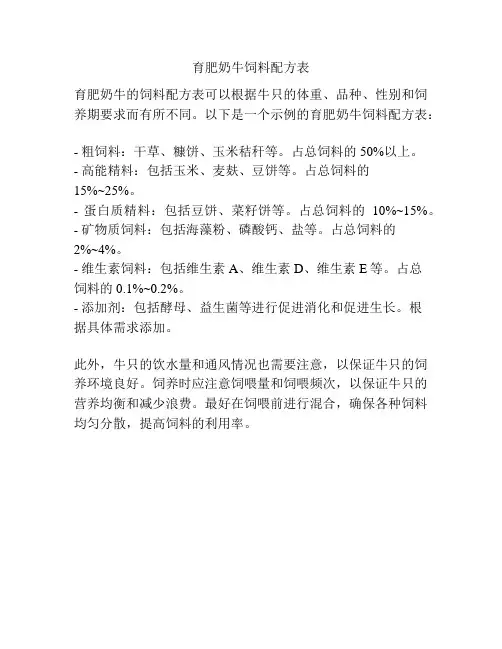 育肥奶牛饲料配方表

育肥奶牛的饲料配方表可以根据牛只的体重、品种、性别和饲养期要求而有所不同。以下是一个示例的育肥奶牛饲料配方表：

- 粗饲料：干草、糠饼、玉米秸秆等。占总饲料的 50%以上。
- 高能精料：包括玉米、麦麸、豆饼等。占总饲料的 15%~25%。
- 蛋白质精料：包括豆饼、菜籽饼等。占总饲料的 10%~15%。
- 矿物质饲料：包括海藻粉、磷酸钙、盐等。占总饲料的 2%~4%。
- 维生素饲料：包括维生素 A、维生素 D、维生素 E 等。占总饲料的 0.1%~0.2%。
- 添加剂：包括酵母、益生菌等进行促进消化和促进生长。根据具体需求添加。

此外，牛只的饮水量和通风情况也需要注意，以保证牛只的饲养环境良好。饲养时应注意饲喂量和饲喂频次，以保证牛只的营养均衡和减少浪费。最好在饲喂前进行混合，确保各种饲料均匀分散，提高饲料的利用率。